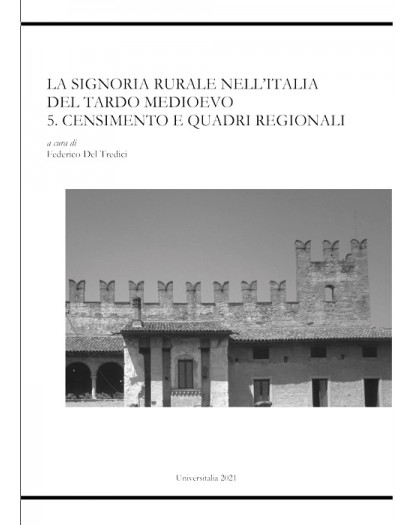 LA SIGNORIA RURALE NELL'ITALIA DEL TARDO MEDIOEVO
5. CENSIMENTO E QUADRI REGIONALI

a cura di
Federico Del Tredici

Universitalia 2021